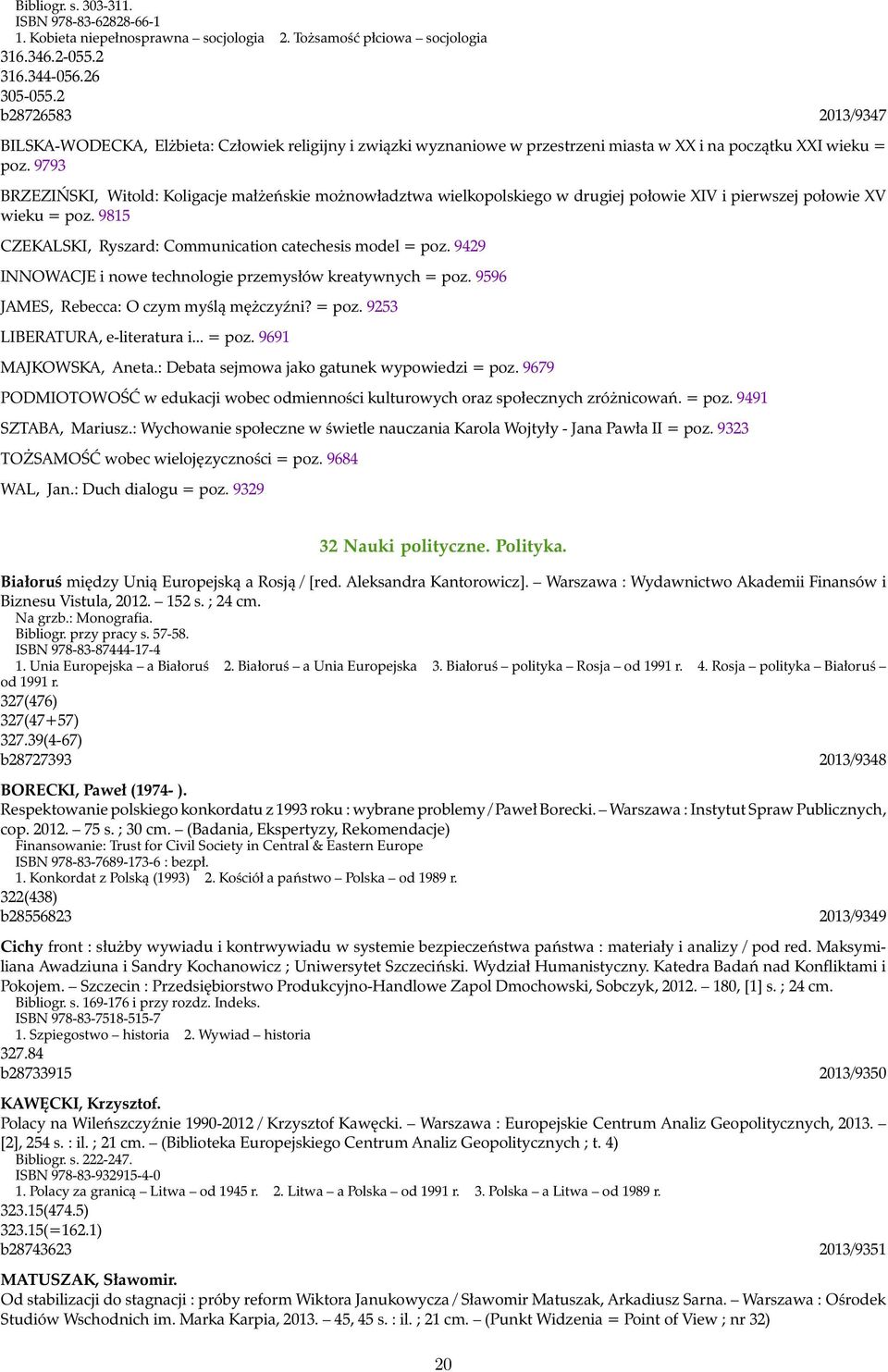 Bibliogr. s. 303-311.
ISBN 978-83-62828-66-1
1. Kobieta niepełnosprawna – socjologia 2. Tożsamość płciowa – socjologia
316.346.2-055.2
316.344-056.26
305-055.2
b28726583 2013/9347

BILSKA-WODECKA, Elżbieta: Człowiek religijny i związki wyznaniowe w przestrzeni miasta w XX i na początku XXI wieku = poz. 9793

BRZEZIŃSKI, Witold: Koligacje małżeńskie możnowładztwa wielkopolskiego w drugiej połowie XIV i pierwszej połowie XV wieku = poz. 9815

CZEKALSKI, Ryszard: Communication catechesis model = poz. 9429

INNOWACJE i nowe technologie przemysłów kreatywnych = poz. 9596

JAMES, Rebecca: O czym myślą mężczyźni? = poz. 9253

LIBERATURA, e-literatura i... = poz. 9691

MAJKOWSKA, Aneta.: Debata sejmowa jako gatunek wypowiedzi = poz. 9679

PODMIOTOWOŚĆ w edukacji wobec odmienności kulturowych oraz społecznych zróżnicowań. = poz. 9491

SZTABA, Mariusz.: Wychowanie społeczne w świetle nauczania Karola Wojtyły - Jana Pawła II = poz. 9323

TOŻSAMOŚĆ wobec wielojęzyczności = poz. 9684

WAL, Jan.: Duch dialogu = poz. 9329

32 Nauki polityczne. Polityka.

Białoruś między Unią Europejską a Rosją / [red. Aleksandra Kantorowicz]. – Warszawa : Wydawnictwo Akademii Finansów i Biznesu Vistula, 2012. – 152 s. ; 24 cm.
Na grzb.: Monografia.
Bibliogr. przy pracy s. 57-58.
ISBN 978-83-87444-17-4
1. Unia Europejska – a Białoruś 2. Białoruś – a Unia Europejska 3. Białoruś – polityka – Rosja – od 1991 r. 4. Rosja – polityka – Białoruś – od 1991 r.
327(476)
327(47+57)
327.39(4-67)
b28727393 2013/9348

BORECKI, Paweł (1974- ).
Respektowanie polskiego konkordatu z 1993 roku : wybrane problemy / Paweł Borecki. – Warszawa : Instytut Spraw Publicznych, cop. 2012. – 75 s. ; 30 cm. – (Badania, Ekspertyzy, Rekomendacje)
Finansowanie: Trust for Civil Society in Central & Eastern Europe
ISBN 978-83-7689-173-6 : bezpł.
1. Konkordat z Polską (1993) 2. Kościół a państwo – Polska – od 1989 r.
322(438)
b28556823 2013/9349

Cichy front : służby wywiadu i kontrwywiadu w systemie bezpieczeństwa państwa : materiały i analizy / pod red. Maksymiliana Awadziuna i Sandry Kochanowicz ; Uniwersytet Szczeciński. Wydział Humanistyczny. Katedra Badań nad Konfliktami i Pokojem. – Szczecin : Przedsiębiorstwo Produkcyjno-Handlowe Zapol Dmochowski, Sobczyk, 2012. – 180, [1] s. ; 24 cm.
Bibliogr. s. 169-176 i przy rozdz. Indeks.
ISBN 978-83-7518-515-7
1. Szpiegostwo – historia 2. Wywiad – historia
327.84
b28733915 2013/9350

KAWĘCKI, Krzysztof.
Polacy na Wileńszczyźnie 1990-2012 / Krzysztof Kawęcki. – Warszawa : Europejskie Centrum Analiz Geopolitycznych, 2013. – [2], 254 s. : il. ; 21 cm. – (Biblioteka Europejskiego Centrum Analiz Geopolitycznych ; t. 4)
Bibliogr. s. 222-247.
ISBN 978-83-932915-4-0
1. Polacy za granicą – Litwa – od 1945 r. 2. Litwa – a Polska – od 1991 r. 3. Polska – a Litwa – od 1989 r.
323.15(474.5)
323.15(=162.1)
b28743623 2013/9351

MATUSZAK, Sławomir.
Od stabilizacji do stagnacji : próby reform Wiktora Janukowycza / Sławomir Matuszak, Arkadiusz Sarna. – Warszawa : Ośrodek Studiów Wschodnich im. Marka Karpia, 2013. – 45, 45 s. : il. ; 21 cm. – (Punkt Widzenia = Point of View ; nr 32)

20